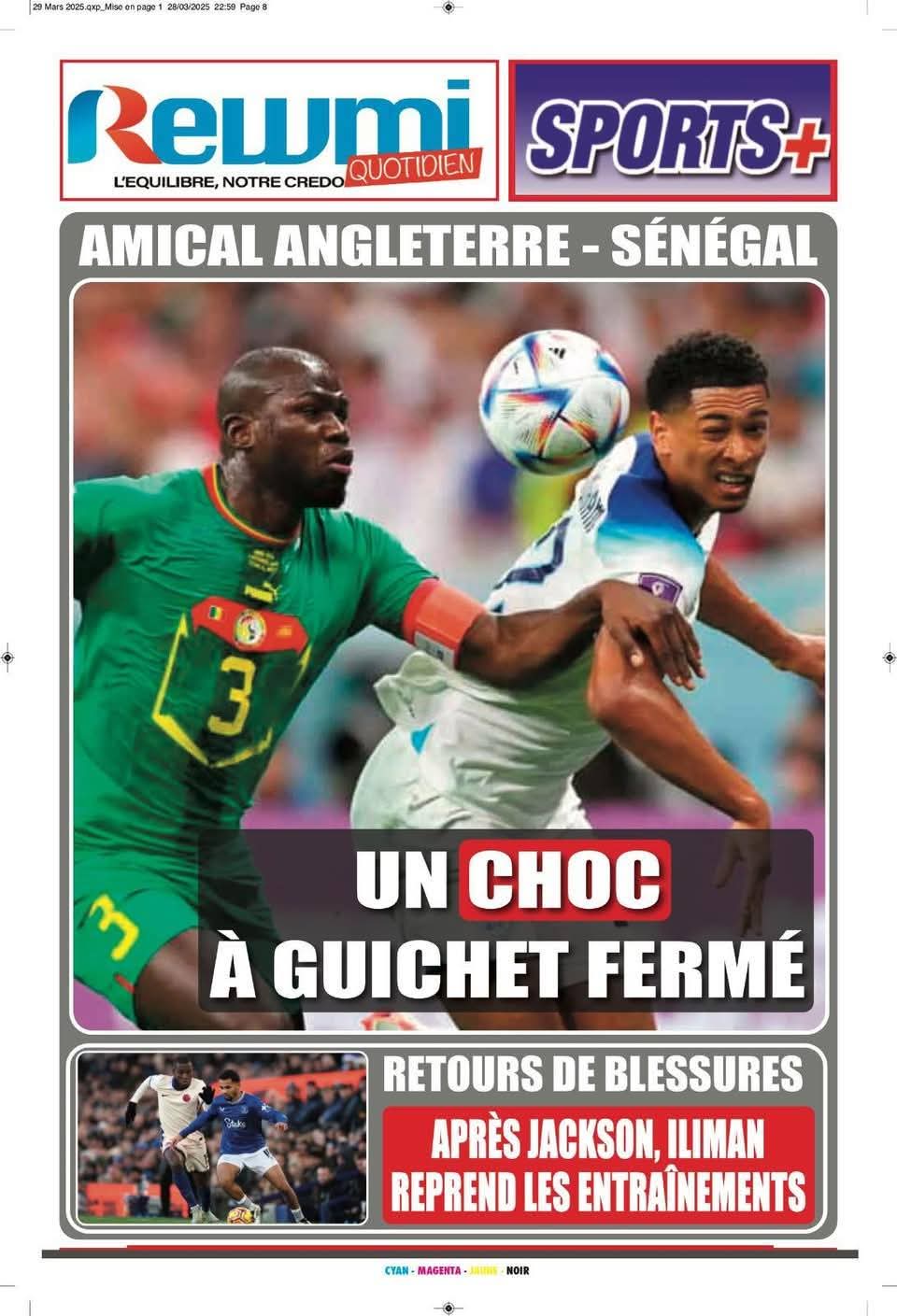 29 Mars 2025.qxp_Mise en page 1 28/03/2025 22:59 Page 8

Rewmi
QUOTIDIEN
L'EQUILIBRE, NOTRE CREDO

SPORTS+

AMICAL ANGLETERRE - SÉNÉGAL

UN CHOC
À GUICHET FERMÉ

RETOURS DE BLESSURES

APRÈS JACKSON, ILIMAN REPREND LES ENTRAÎNEMENTS

CYAN - MAGENTA - JAUNE - NOIR